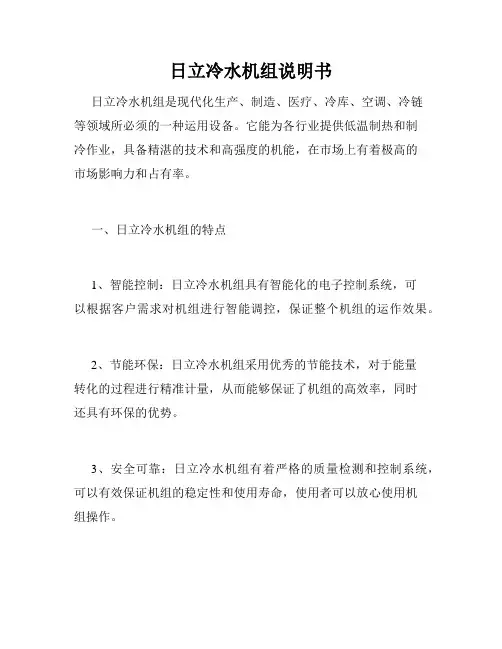 日立冷水机组说明书

日立冷水机组是现代化生产、制造、医疗、冷库、空调、冷链等领域所必须的一种运用设备。它能为各行业提供低温制热和制冷作业，具备精湛的技术和高强度的机能，在市场上有着极高的市场影响力和占有率。

一、日立冷水机组的特点

1、智能控制：日立冷水机组具有智能化的电子控制系统，可以根据客户需求对机组进行智能调控，保证整个机组的运作效果。

2、节能环保：日立冷水机组采用优秀的节能技术，对于能量转化的过程进行精准计量，从而能够保证了机组的高效率，同时还具有环保的优势。

3、安全可靠：日立冷水机组有着严格的质量检测和控制系统，可以有效保证机组的稳定性和使用寿命，使用者可以放心使用机组操作。